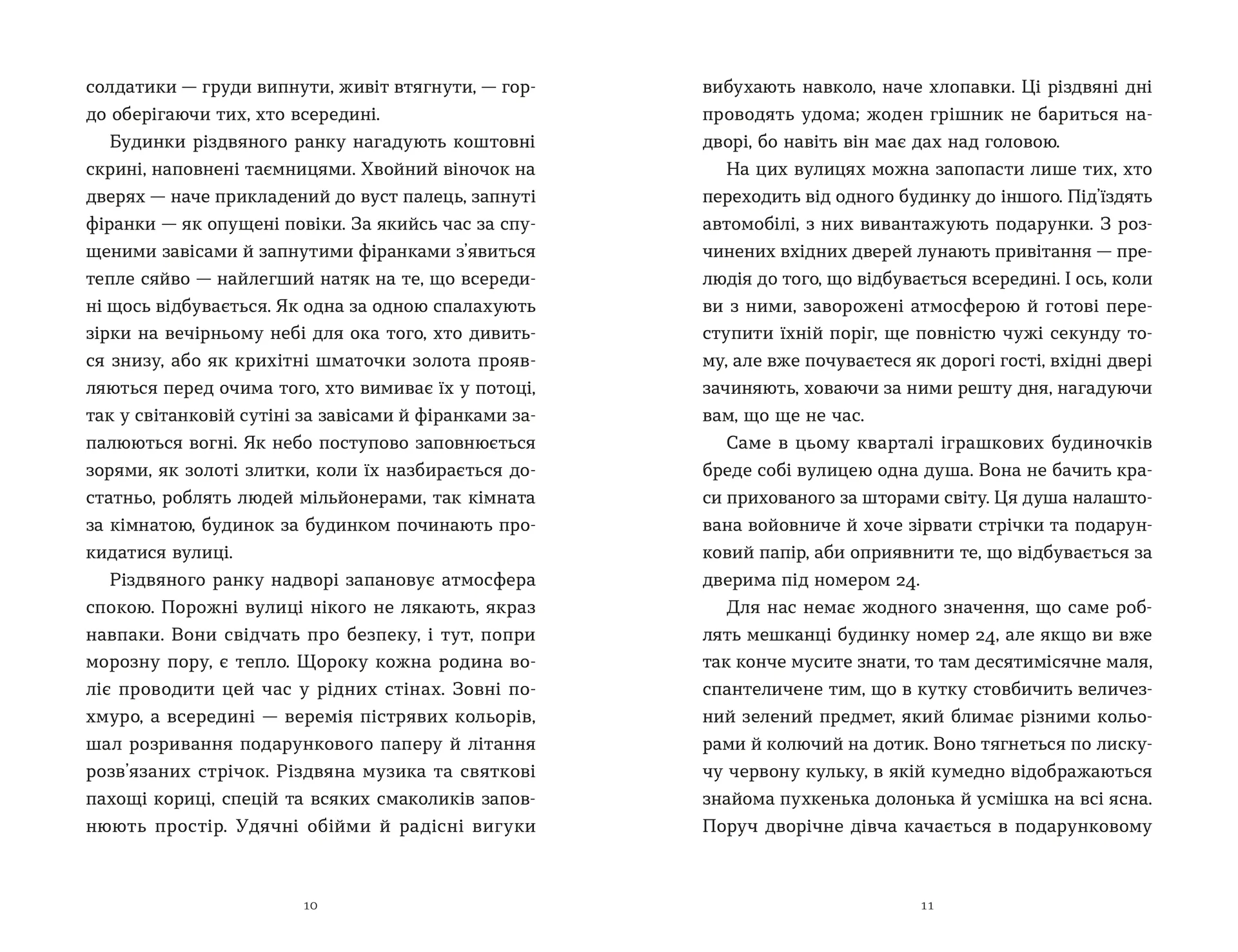 солдатики — груди випнути, живіт втягнути, — гордо оберігаючи тих, хто всередині.

Будинки різдвяного ранку нагадують коштовні скрині, наповнені таємницями. Хвойний віночок на дверях — наче прикладений до вуст палець, запнуті фіранки — як опущені повіки. За якийсь час за спущеними завісами й запнутими фіранками з'явиться тепле сяйво — найлегший натяк на те, що всередині щось відбувається. Як одна за одною спалахують зірки на вечірньому небі для ока того, хто дивиться знизу, або як крихітні шматочки золота проявляються перед очима того, хто вимиває їх у потоці, так у світанковій сутіні за завісами й фіранками запалюються вогні. Як небо поступово заповнюється зорями, як золоті злитки, коли їх назбирається достатньо, роблять людей мільйонерами, так кімната за кімнатою, будинок за будинком починають прокидатися вулиці.

Різдвяного ранку надворі запановує атмосфера спокою. Порожні вулиці нікого не лякають, якраз навпаки. Вони свідчать про безпеку, і тут, попри морозну пору, є тепло. Щороку кожна родина воліє проводити цей час у рідних стінах. Зовні похмуро, а всередині — веремія пістрявих кольорів, шал розривання подарункового паперу й літання розв'язаних стрічок. Різдвяна музика та святкові пахощі кориці, спецій та всяких смаколиків заповнюють простір. Удячні обійми й радісні вигуки

10

вибухають навколо, наче хлопавки. Ці різдвяні дні проводять удома; жоден грішник не бариться надворі, бо навіть він має дах над головою.

На цих вулицях можна запопасти лише тих, хто переходить від одного будинку до іншого. Під'їздять автомобілі, з них вивантажують подарунки. З розчинених вхідних дверей лунають привітання — прелюдія до того, що відбувається всередині. І ось, коли ви з ними, заворожені атмосферою й готові переступити їхній поріг, ще повністю чужі секунду тому, але вже почуваєтеся як дорогі гості, вхідні двері зачиняють, ховаючи за ними решту дня, нагадуючи вам, що ще не час.

Саме в цьому кварталі іграшкових будиночків бреде собі вулицею одна душа. Вона не бачить краси прихованого за шторами світу. Ця душа налаштована войовниче й хоче зірвати стрічки та подарунковий папір, аби оприявнити те, що відбувається за дверима під номером 24.

Для нас немає жодного значення, що саме роблять мешканці будинку номер 24, але якщо ви вже так конче мусите знати, то там десятимісячне маля, спантеличене тим, що в кутку стовбичить величезний зелений предмет, який блимає різними кольорами й колючий на дотик. Воно тягнеться по лискучу червону кульку, в якій кумедно відображаються знайома пухкенька долонька й усмішка на всі ясна. Поруч дворічне дівча качається в подарунковому

11